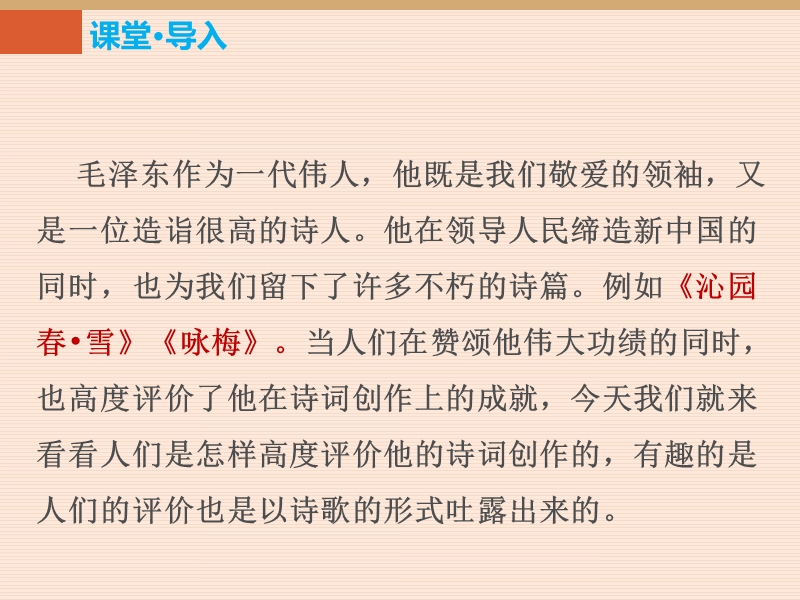 课堂•导入

毛泽东作为一代伟人，他既是我们敬爱的领袖，又是一位造诣很高的诗人。他在领导人民缔造新中国的同时，也为我们留下了许多不朽的诗篇。例如《沁园春•雪》《咏梅》。当人们在赞颂他伟大功绩的同时，也高度评价了他在诗词创作上的成就，今天我们就来看看人们是怎样高度评价他的诗词创作的，有趣的是人们的评价也是以诗歌的形式吐露出来的。